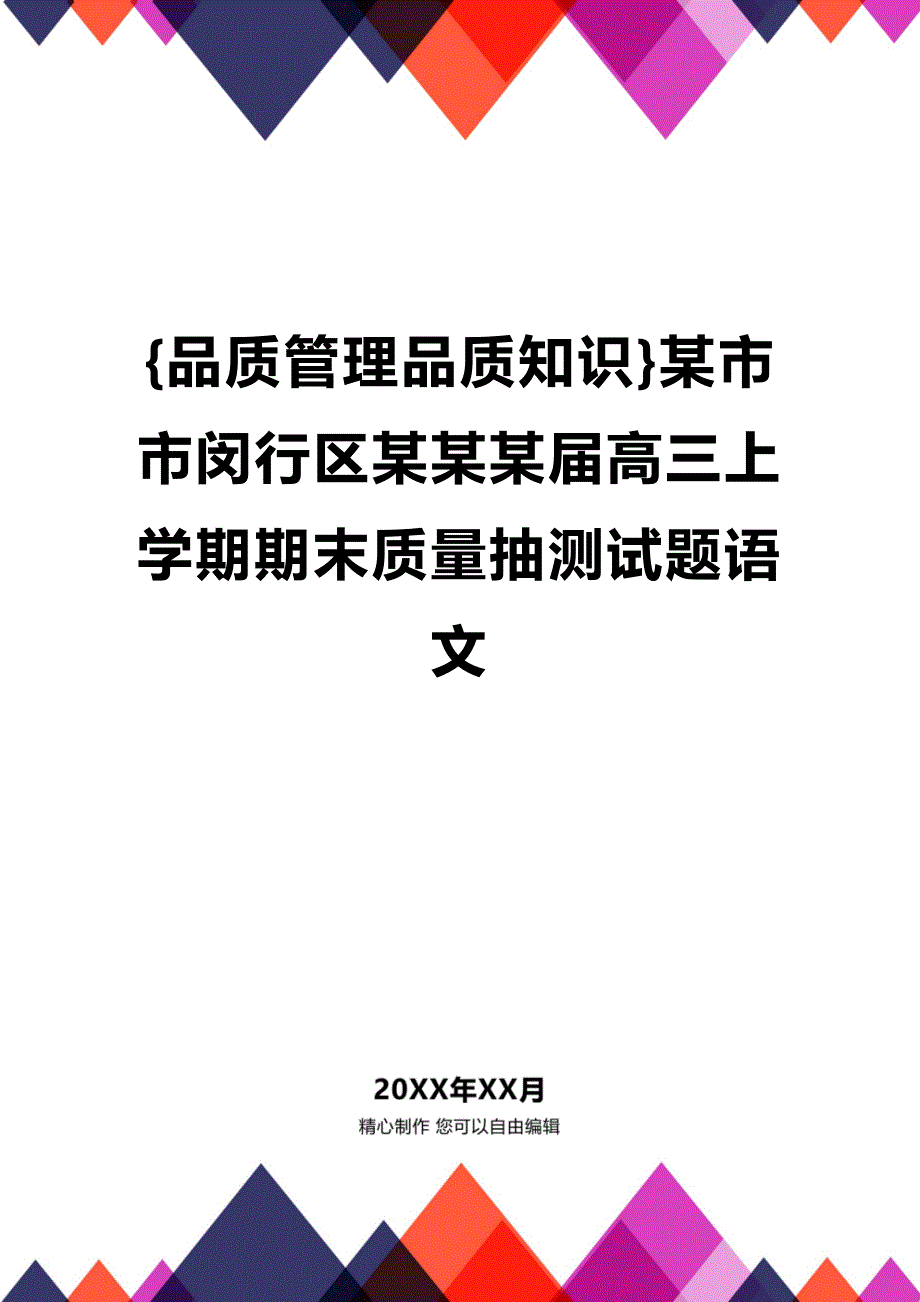 {品质管理品质知识}某市市闵行区某某某届高三上学期期末质量抽测试题语文

20XX年XX月

精心制作 您可以自由编辑